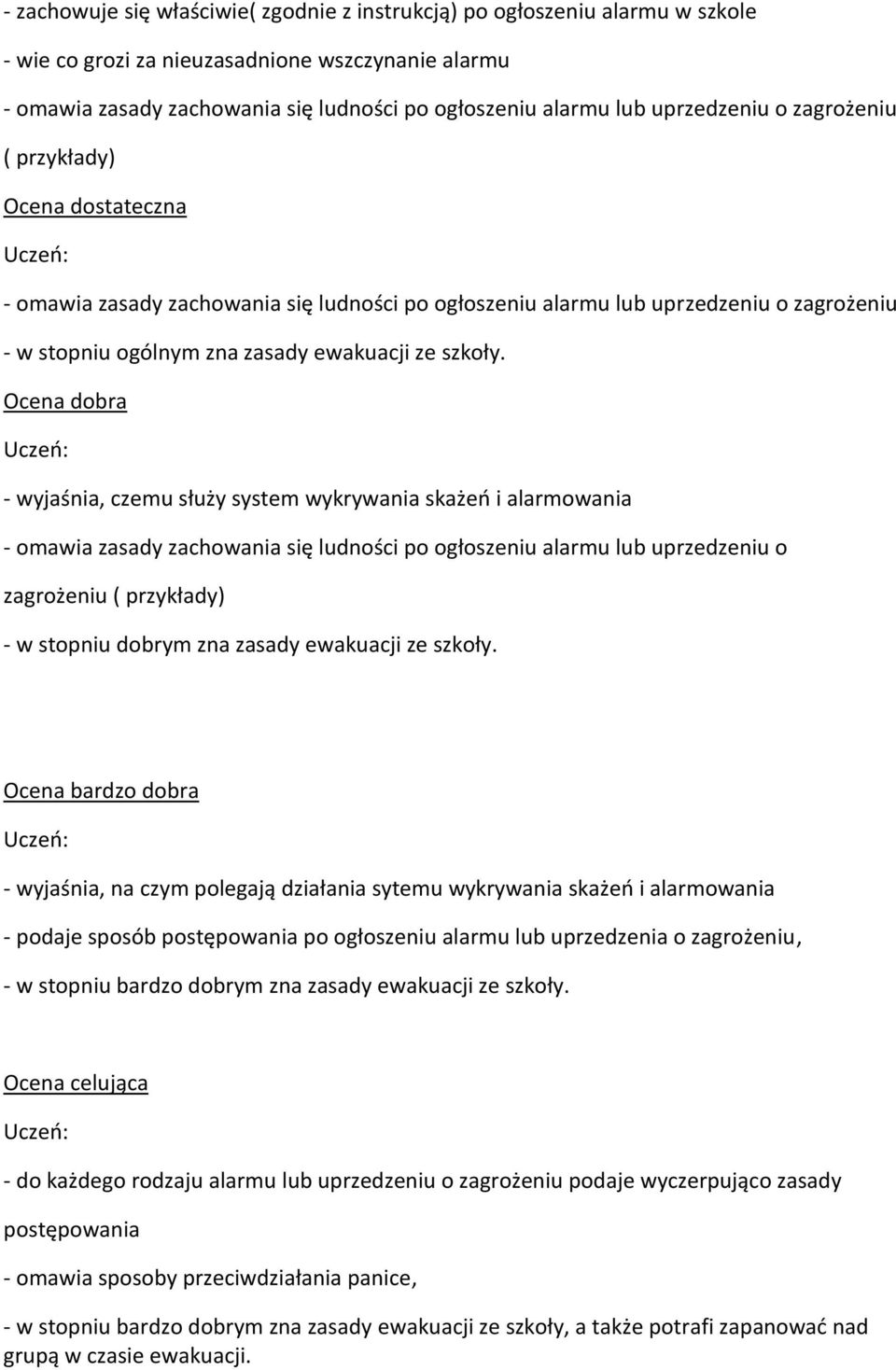 - zachowuje się właściwie( zgodnie z instrukcją) po ogłoszeniu alarmu w szkole

- wie co grozi za nieuzasadnione wszczynanie alarmu

- omawia zasady zachowania się ludności po ogłoszeniu alarmu lub uprzedzeniu o zagrożeniu ( przykłady)

Ocena dostateczna

Uczeń:

- omawia zasady zachowania się ludności po ogłoszeniu alarmu lub uprzedzeniu o zagrożeniu

- w stopniu ogólnym zna zasady ewakuacji ze szkoły.

Ocena dobra

Uczeń:

- wyjaśnia, czemu służy system wykrywania skażeń i alarmowania

- omawia zasady zachowania się ludności po ogłoszeniu alarmu lub uprzedzeniu o zagrożeniu ( przykłady)

- w stopniu dobrym zna zasady ewakuacji ze szkoły.

Ocena bardzo dobra

Uczeń:

- wyjaśnia, na czym polegają działania sytemu wykrywania skażeń i alarmowania

- podaje sposób postępowania po ogłoszeniu alarmu lub uprzedzenia o zagrożeniu,

- w stopniu bardzo dobrym zna zasady ewakuacji ze szkoły.

Ocena celująca

Uczeń:

- do każdego rodzaju alarmu lub uprzedzeniu o zagrożeniu podaje wyczerpująco zasady postępowania

- omawia sposoby przeciwdziałania panice,

- w stopniu bardzo dobrym zna zasady ewakuacji ze szkoły, a także potrafi zapanować nad grupą w czasie ewakuacji.